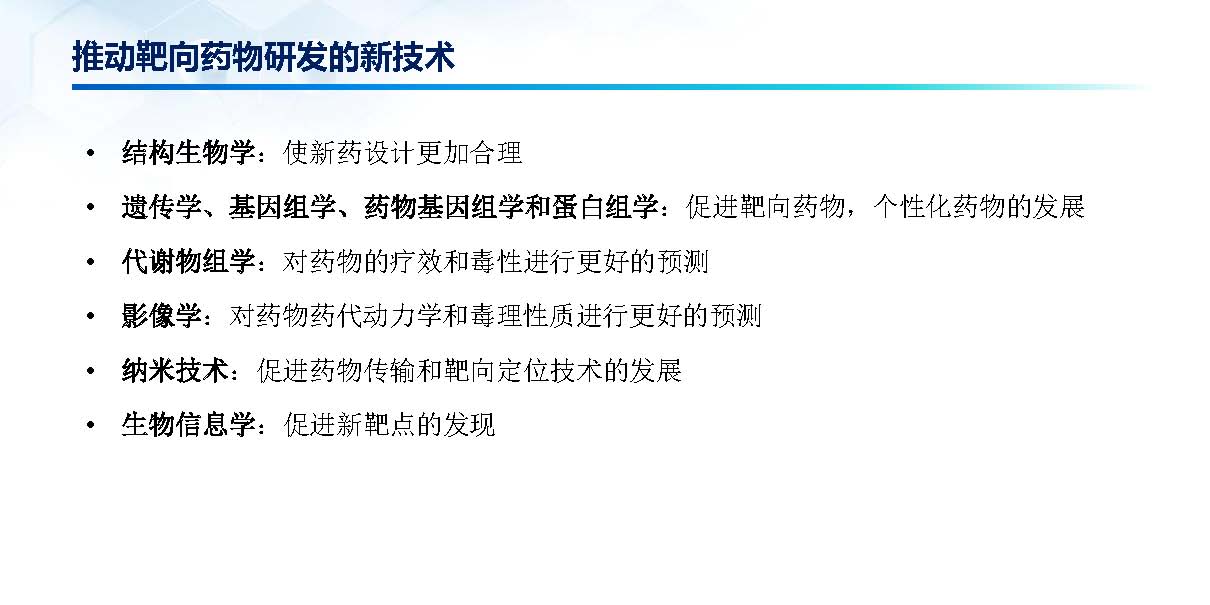 推动靶向药物研发的新技术

• 结构生物学：使新药设计更加合理
• 遗传学、基因组学、药物基因组学和蛋白组学：促进靶向药物，个性化药物的发展
• 代谢物组学：对药物的疗效和毒性进行更好的预测
• 影像学：对药物药代动力学和毒理性质进行更好的预测
• 纳米技术：促进药物传输和靶向定位技术的发展
• 生物信息学：促进新靶点的发现